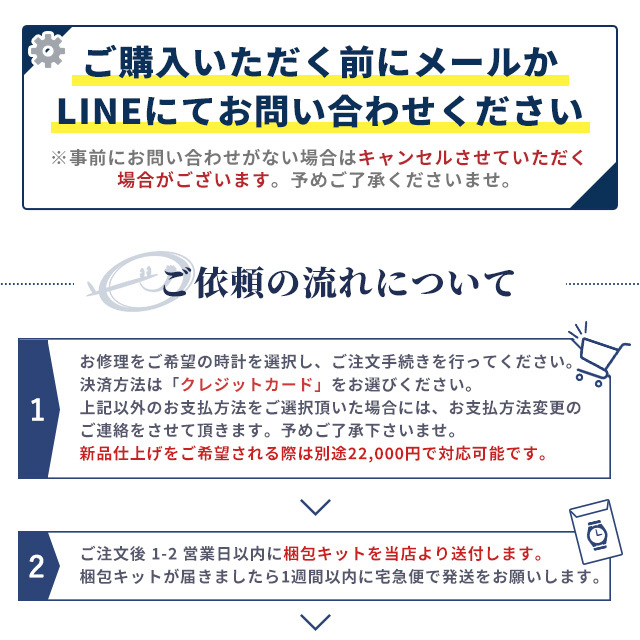 ご購入いただく前にメールか
LINEにてお問い合わせください

※事前にお問い合わせがない場合はキャンセルさせていただく場合がございます。予めご了承くださいませ。

ご依頼の流れについて

1

お修理をご希望の時計を選択し、ご注文手続きを行ってください。
決済方法は「クレジットカード」をお選びください。
上記以外のお支払方法をご選択頂いた場合には、お支払方法変更のご連絡をさせて頂きます。予めご了承下さいませ。
新品仕上げをご希望される際は別途22,000円で対応可能です。

2

ご注文後 1-2 営業日以内に梱包キットを当店より送付します。
梱包キットが届きましたら1週間以内に宅急便で発送をお願いします。